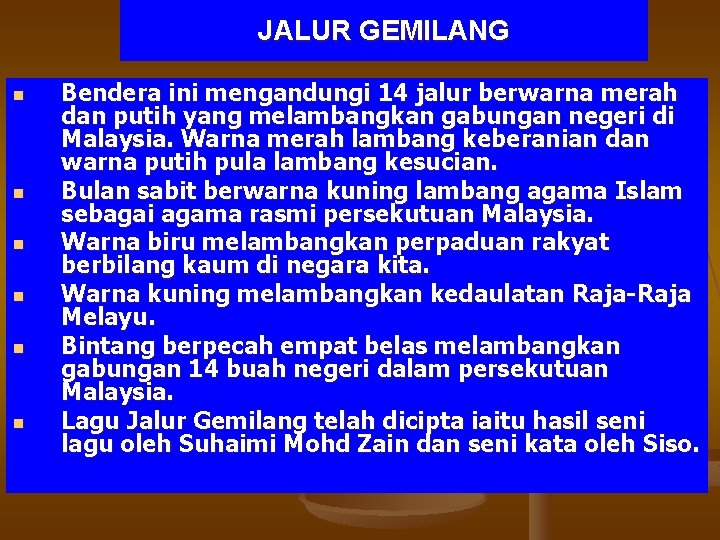 JALUR GEMILANG

• Bendera ini mengandungi 14 jalur berwarna merah dan putih yang melambangkan gabungan negeri di Malaysia. Warna merah lambang keberanian dan warna putih pula lambang kesucian.
• Bulan sabit berwarna kuning lambang agama Islam sebagai agama rasmi persekutuan Malaysia.
• Warna biru melambangkan perpaduan rakyat berbilang kaum di negara kita.
• Warna kuning melambangkan kedaulatan Raja-Raja Melayu.
• Bintang berpecah empat belas melambangkan gabungan 14 buah negeri dalam persekutuan Malaysia.
• Lagu Jalur Gemilang telah dicipta iaitu hasil seni lagu oleh Suhaimi Mohd Zain dan seni kata oleh Siso.